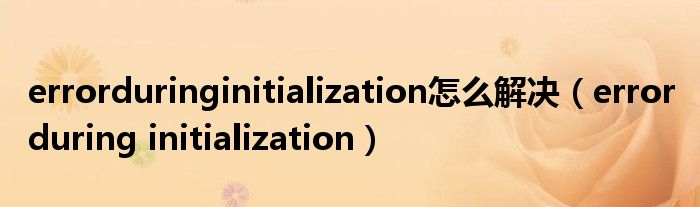 errorduringinitialization怎么解决（error during initialization）